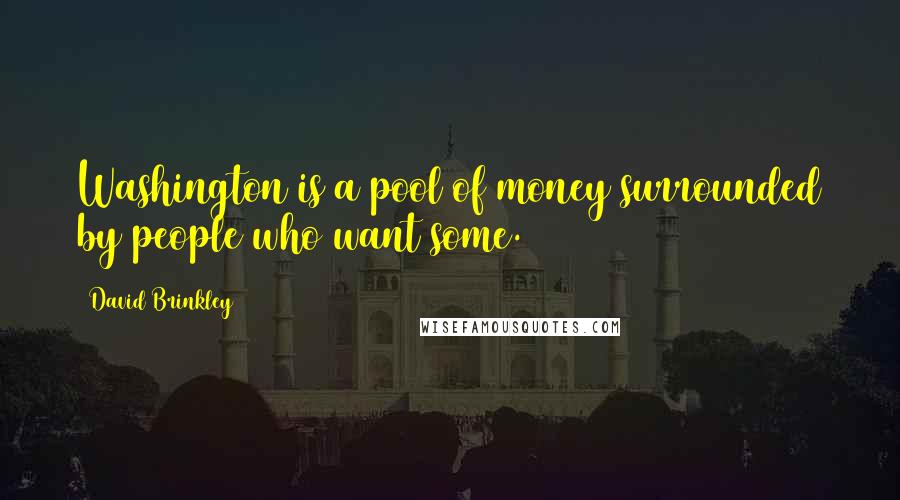 Washington is a pool of money surrounded by people who want some.

David Brinkley

WISEFAMOUSQUOTES.COM